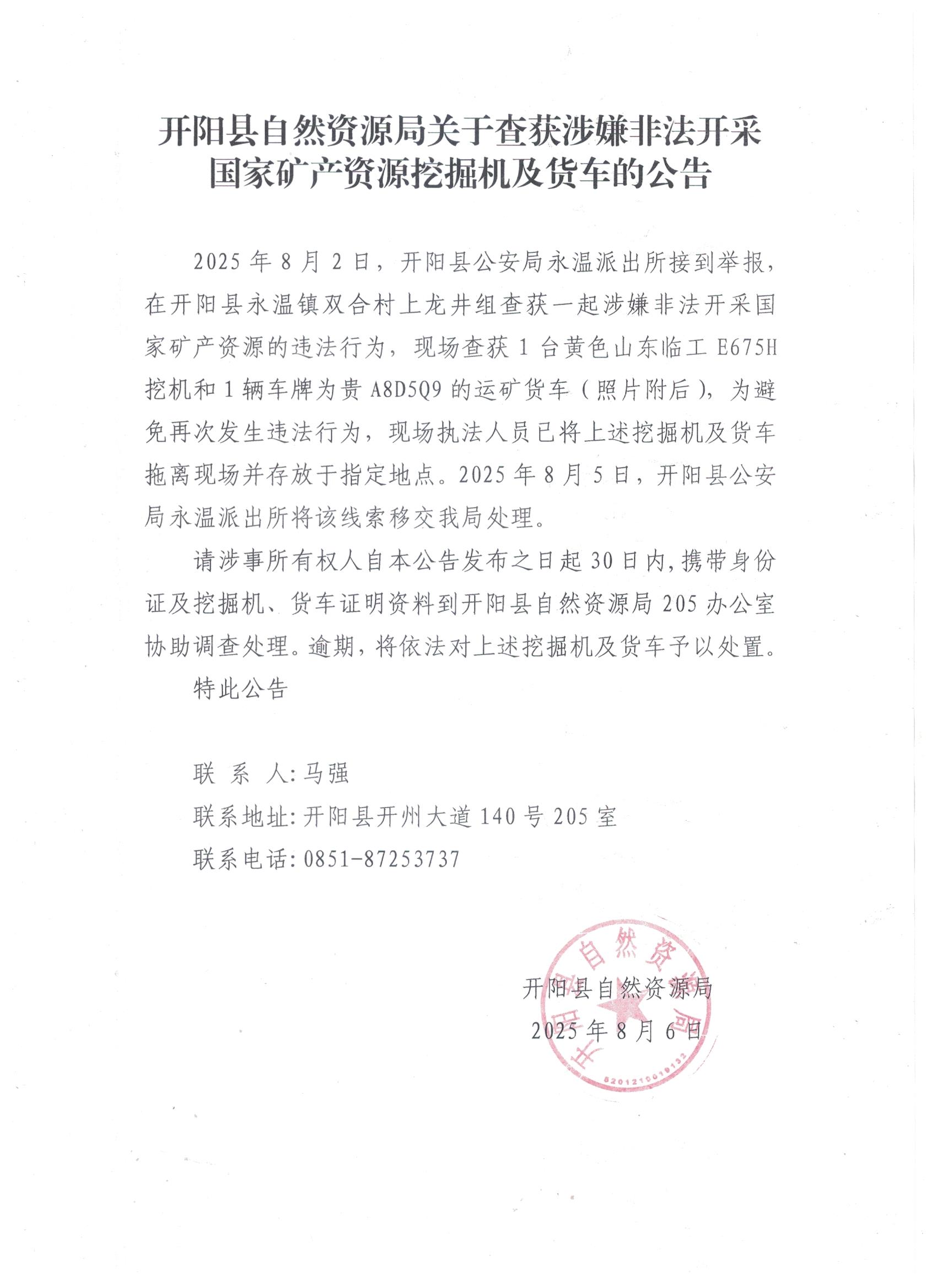 开阳县自然资源局关于查获涉嫌非法开采国家矿产资源挖掘机及货车的公告

2025 年 8 月 2 日，开阳县公安局永温派出所接到举报，在开阳县永温镇双合村上龙井组查获一起涉嫌非法开采国家矿产资源的违法行为，现场查获 1 台黄色山东临工 E675H 挖机和 1 辆车牌为贵 A8D5Q9 的运矿货车（照片附后），为避免再次发生违法行为，现场执法人员已将上述挖掘机及货车拖离现场并存放于指定地点。2025 年 8 月 5 日，开阳县公安局永温派出所将该线索移交我局处理。

请涉事所有权人自本公告发布之日起 30 日内，携带身份证及挖掘机、货车证明资料到开阳县自然资源局 205 办公室协助调查处理。逾期，将依法对上述挖掘机及货车予以处置。

特此公告

联 系 人：马强
联系地址：开阳县开州大道 140 号 205 室
联系电话：0851-87253737

开阳县自然资源局
2025 年 8 月 6 日

开阳县自然资源局
5201210019132